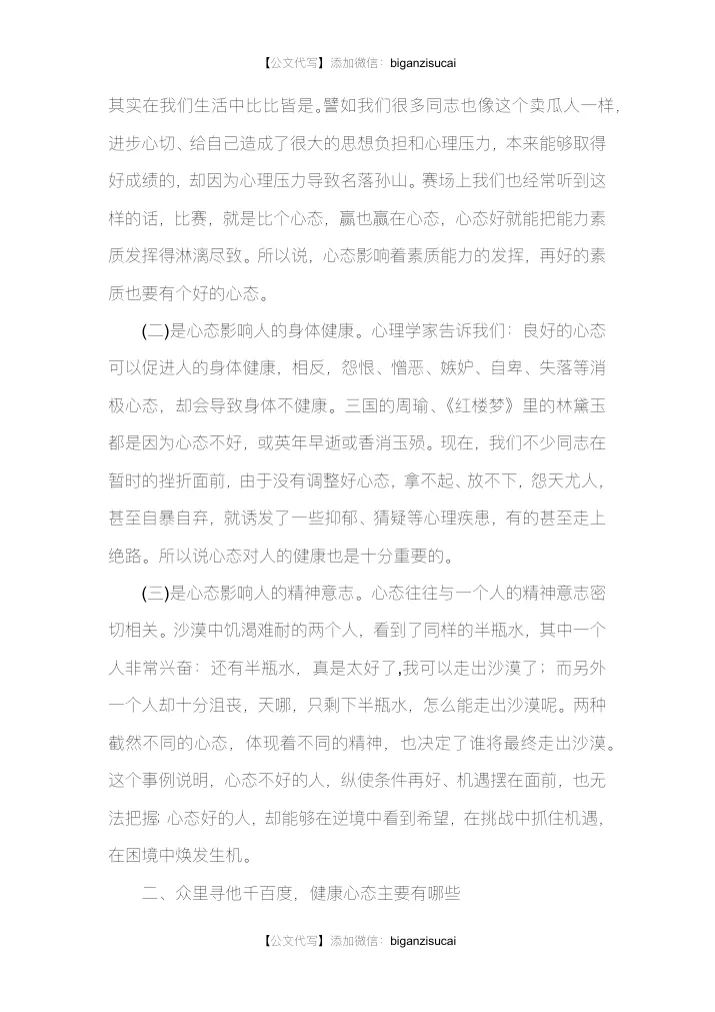 【公文代写】添加微信：biganzisucai

其实在我们生活中比比皆是。譬如我们很多同志也像这个卖瓜人一样，进步心切、给自己造成了很大的思想负担和心理压力，本来能够取得好成绩的，却因为心理压力导致名落孙山。赛场上我们也经常听到这样的话，比赛，就是比个心态，赢也赢在心态，心态好就能把能力素质发挥得淋漓尽致。所以说，心态影响着素质能力的发挥，再好的素质也要有个好的心态。

(二)是心态影响人的身体健康。心理学家告诉我们：良好的心态可以促进人的身体健康，相反，怨恨、憎恶、嫉妒、自卑、失落等消极心态，却会导致身体不健康。三国的周瑜、《红楼梦》里的林黛玉都是因为心态不好，或英年早逝或香消玉殒。现在，我们不少同志在暂时的挫折面前，由于没有调整好心态，拿不起、放不下，怨天尤人，甚至自暴自弃，就诱发了一些抑郁、猜疑等心理疾患，有的甚至走上绝路。所以说心态对人的健康也是十分重要的。

(三)是心态影响人的精神意志。心态往往与一个人的精神意志密切相关。沙漠中饥渴难耐的两个人，看到了同样的半瓶水，其中一个人非常兴奋：还有半瓶水，真是太好了,我可以走出沙漠了；而另外一个人却十分沮丧，天哪，只剩下半瓶水，怎么能走出沙漠呢。两种截然不同的心态，体现着不同的精神，也决定了谁将最终走出沙漠。这个事例说明，心态不好的人，纵使条件再好、机遇摆在面前，也无法把握;心态好的人，却能够在逆境中看到希望，在挑战中抓住机遇，在困境中焕发生机。

二、众里寻他千百度，健康心态主要有哪些

【公文代写】添加微信：biganzisucai